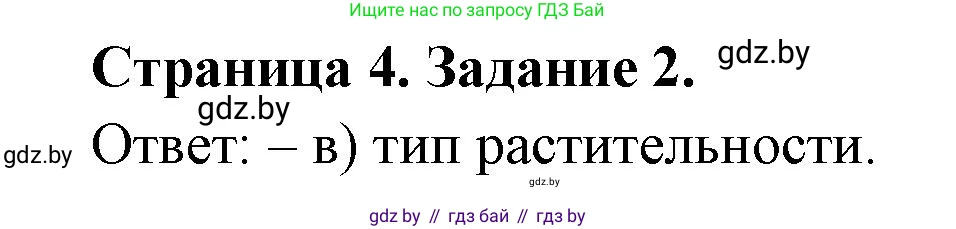 Ищите нас по запросу ГДЗ Бай

Страница 4. Задание 2. gdz.by

gdz.by

gdz.by Ответ: – в) тип растительности.

gdz.by

gdz by // гдз бай // гдз by